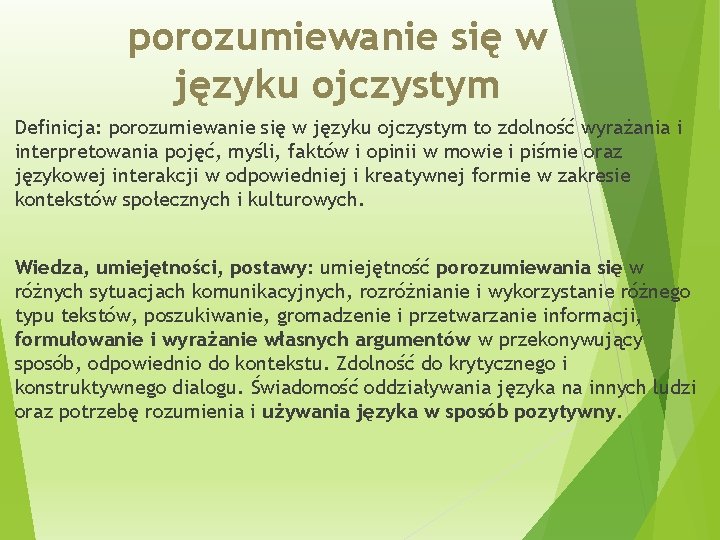 porozumiewanie się w języku ojczystym

Definicja: porozumiewanie się w języku ojczystym to zdolność wyrażania i interpretowania pojęć, myśli, faktów i opinii w mowie i piśmie oraz językowej interakcji w odpowiedniej i kreatywnej formie w zakresie kontekstów społecznych i kulturowych.

Wiedza, umiejętności, postawy: umiejętność porozumiewania się w różnych sytuacjach komunikacyjnych, rozróżnianie i wykorzystanie różnego typu tekstów, poszukiwanie, gromadzenie i przetwarzanie informacji, formułowanie i wyrażanie własnych argumentów w przekonywujący sposób, odpowiednio do kontekstu. Zdolność do krytycznego i konstruktywnego dialogu. Świadomość oddziaływania języka na innych ludzi oraz potrzebę rozumienia i używania języka w sposób pozytywny.